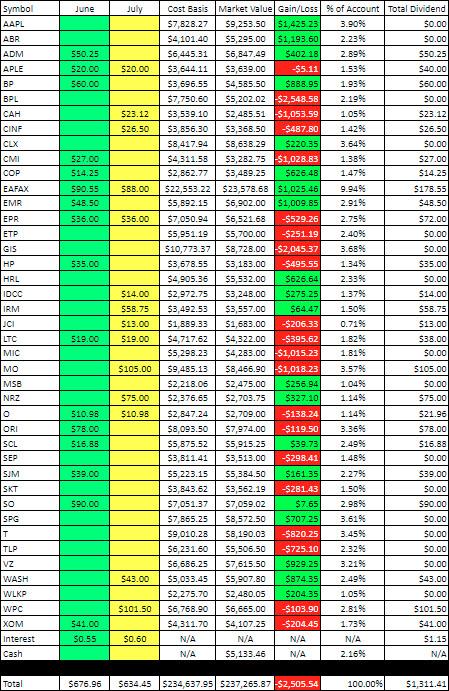 | Symbol | June | July | Cost Basis | Market Value | Gain/Loss | % of Account | Total Dividend |
|---|---|---|---|---|---|---|---|
| AAPL | | | $7,828.27 | $9,253.50 | $1,425.23 | 3.90% | $0.00 |
| ABR | | | $4,101.40 | $5,295.00 | $1,193.60 | 2.23% | $0.00 |
| ADM | $50.25 | | $6,445.31 | $6,847.49 | $402.18 | 2.89% | $50.25 |
| APLE | $20.00 | $20.00 | $3,644.11 | $3,639.00 | -$5.11 | 1.53% | $40.00 |
| BP | $60.00 | | $3,696.55 | $4,585.50 | $888.95 | 1.93% | $60.00 |
| BPL | | | $7,750.60 | $5,202.02 | -$2,548.58 | 2.19% | $0.00 |
| CAH | | $23.12 | $3,539.10 | $2,485.51 | -$1,053.59 | 1.05% | $23.12 |
| CINF | | $26.50 | $3,856.30 | $3,368.50 | -$487.80 | 1.42% | $26.50 |
| CLX | | | $8,417.94 | $8,638.29 | $220.35 | 3.64% | $0.00 |
| CMI | $27.00 | | $4,311.58 | $3,282.75 | -$1,028.83 | 1.38% | $27.00 |
| COP | $14.25 | | $2,862.77 | $3,489.25 | $626.48 | 1.47% | $14.25 |
| EAFAX | $90.55 | $88.00 | $22,553.22 | $23,578.68 | $1,025.46 | 9.94% | $178.55 |
| EMR | $48.50 | | $5,892.15 | $6,902.00 | $1,009.85 | 2.91% | $48.50 |
| EPR | $36.00 | $36.00 | $7,050.94 | $6,521.68 | -$529.26 | 2.75% | $72.00 |
| ETP | | | $5,951.19 | $5,700.00 | -$251.19 | 2.40% | $0.00 |
| GIS | | | $10,773.37 | $8,728.00 | -$2,045.37 | 3.68% | $0.00 |
| HP | $35.00 | | $3,678.55 | $3,183.00 | -$495.55 | 1.34% | $35.00 |
| HRL | | | $4,905.36 | $5,532.00 | $626.64 | 2.33% | $0.00 |
| IDCC | | $14.00 | $2,972.75 | $3,248.00 | $275.25 | 1.37% | $14.00 |
| IRM | | $58.75 | $3,492.53 | $3,557.00 | $64.47 | 1.50% | $58.75 |
| JCI | | $13.00 | $1,889.33 | $1,683.00 | -$206.33 | 0.71% | $13.00 |
| LTC | $19.00 | $19.00 | $4,717.62 | $4,322.00 | -$395.62 | 1.82% | $38.00 |
| MIC | | | $5,298.23 | $4,283.00 | -$1,015.23 | 1.81% | $0.00 |
| MO | | $105.00 | $9,485.13 | $8,466.90 | -$1,018.23 | 3.57% | $105.00 |
| MSB | | | $2,218.06 | $2,475.00 | $256.94 | 1.04% | $0.00 |
| NRZ | | $75.00 | $2,376.65 | $2,703.75 | $327.10 | 1.14% | $75.00 |
| O | $10.98 | $10.98 | $2,847.24 | $2,709.00 | -$138.24 | 1.14% | $21.96 |
| ORI | $78.00 | | $8,093.50 | $7,974.00 | -$119.50 | 3.36% | $78.00 |
| SCL | $16.88 | | $5,875.52 | $5,915.25 | $39.73 | 2.49% | $16.88 |
| SEP | | | $3,811.41 | $3,513.00 | -$298.41 | 1.48% | $0.00 |
| SJM | $39.00 | | $5,223.15 | $5,384.50 | $161.35 | 2.27% | $39.00 |
| SKT | | | $3,843.62 | $3,562.19 | -$281.43 | 1.50% | $0.00 |
| SO | $90.00 | | $7,051.37 | $7,059.02 | $7.65 | 2.98% | $90.00 |
| SPG | | | $7,865.25 | $8,572.50 | $707.25 | 3.61% | $0.00 |
| T | | | $9,010.28 | $8,190.03 | -$820.25 | 3.45% | $0.00 |
| TLP | | | $6,231.60 | $5,506.50 | -$725.10 | 2.32% | $0.00 |
| VZ | | | $6,686.25 | $7,615.50 | $929.25 | 3.21% | $0.00 |
| WASH | | $43.00 | $5,033.45 | $5,907.80 | $874.35 | 2.49% | $43.00 |
| WLKP | | | $2,275.70 | $2,480.05 | $204.35 | 1.05% | $0.00 |
| WPC | | $101.50 | $6,768.90 | $6,665.00 | -$103.90 | 2.81% | $101.50 |
| XOM | $41.00 | | $4,311.70 | $4,107.25 | -$204.45 | 1.73% | $41.00 |
| Interest | $0.55 | $0.60 | N/A | N/A | N/A | N/A | $1.15 |
| Cash | | | N/A | $5,133.46 | N/A | 2.16% | N/A |
| Total | $676.96 | $634.45 | $234,637.95 | $237,265.87 | -$2,505.54 | 100.00% | $1,311.41 |